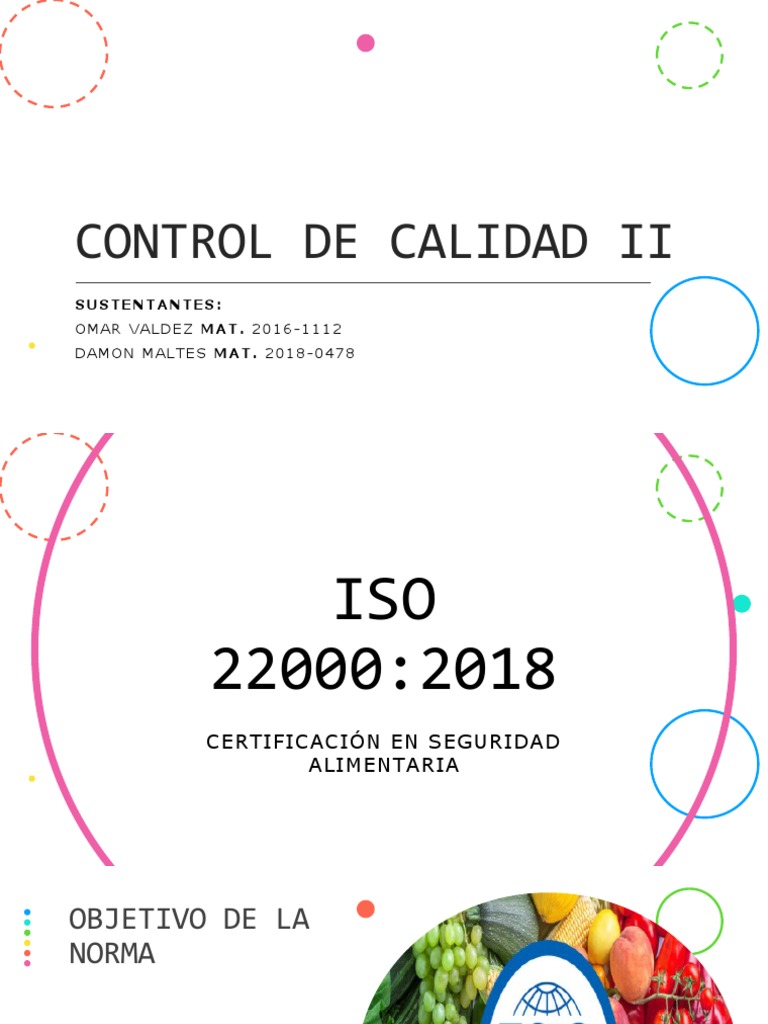 CONTROL DE CALIDAD II

SUSTENTANTES:
OMAR VALDEZ MAT. 2016-1112
DAMON MALTES MAT. 2018-0478

ISO 22000:2018

CERTIFICACIÓN EN SEGURIDAD ALIMENTARIA

OBJETIVO DE LA NORMA